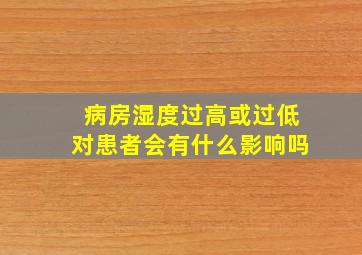 病房湿度过高或过低
对患者会有什么影响吗